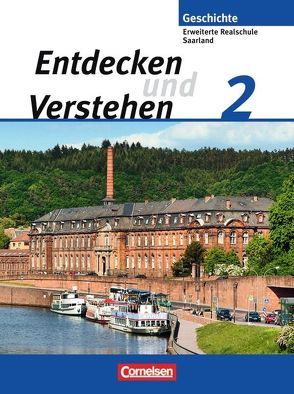 Geschichte
Erweiterte Realschule
Saarland

Entdecken
und
Verstehen
2

Cornelsen